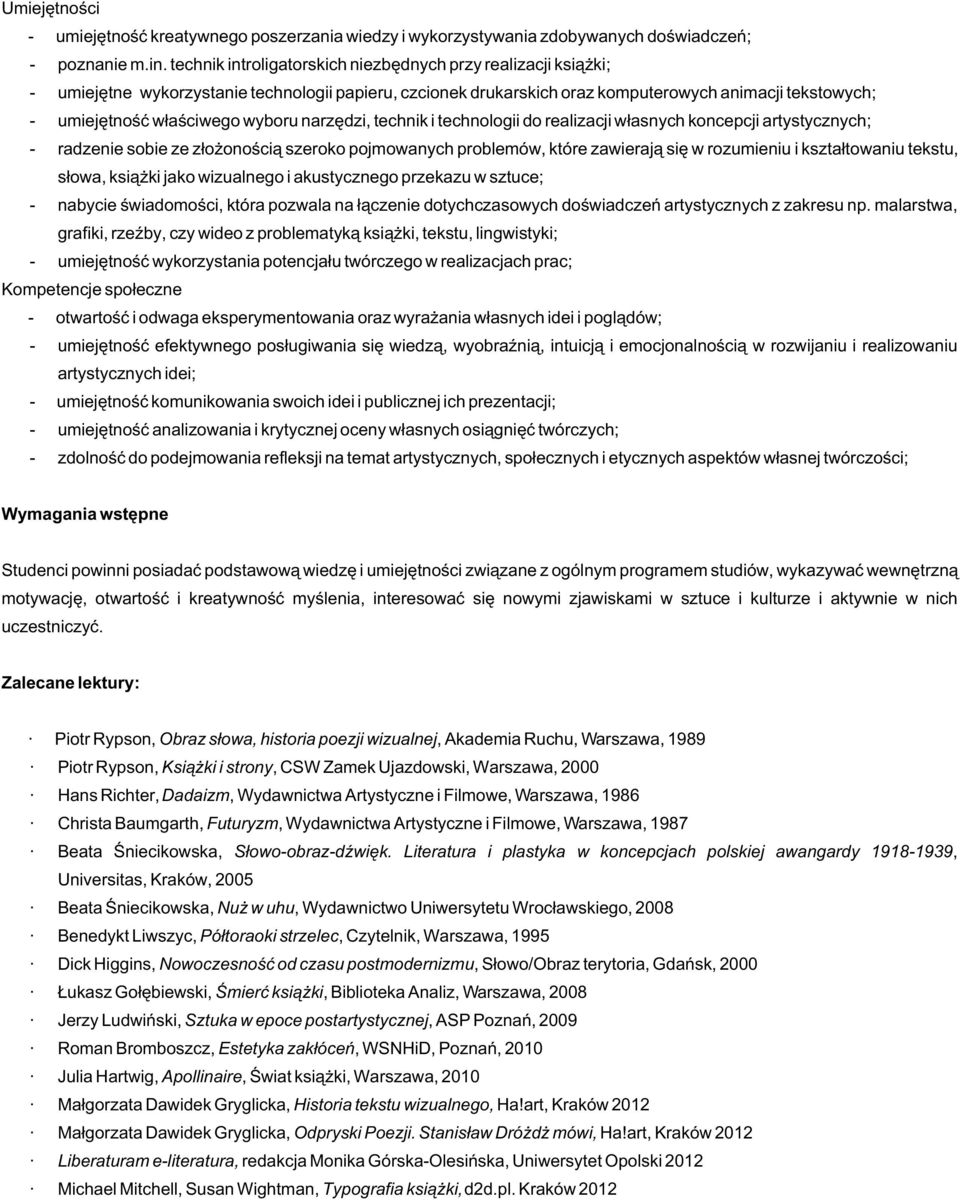 Umiejętności

- umiejętność kreatywnego poszerzania wiedzy i wykorzystywania zdobywanych doświadczeń;
- poznanie m.in. technik introligatorskich niezbędnych przy realizacji książki;
- umiejętne wykorzystanie technologii papieru, czcionek drukarskich oraz komputerowych animacji tekstowych;
- umiejętność właściwego wyboru narzędzi, technik i technologii do realizacji własnych koncepcji artystycznych;
- radzenie sobie ze złożonością szeroko pojmowanych problemów, które zawierają się w rozumieniu i kształtowaniu tekstu, słowa, książki jako wizualnego i akustycznego przekazu w sztuce;
- nabycie świadomości, która pozwala na łączenie dotychczasowych doświadczeń artystycznych z zakresu np. malarstwa, grafiki, rzeźby, czy wideo z problematyką książki, tekstu, lingwistyki;
- umiejętność wykorzystania potencjału twórczego w realizacjach prac;

Kompetencje społeczne

- otwartość i odwaga eksperymentowania oraz wyrażania własnych idei i poglądów;
- umiejętność efektywnego posługiwania się wiedzą, wyobraźnią, intuicją i emocjonalnością w rozwijaniu i realizowaniu artystycznych idei;
- umiejętność komunikowania swoich idei i publicznej ich prezentacji;
- umiejętność analizowania i krytycznej oceny własnych osiągnięć twórczych;
- zdolność do podejmowania refleksji na temat artystycznych, społecznych i etycznych aspektów własnej twórczości;

Wymagania wstępne

Studenci powinni posiadać podstawową wiedzę i umiejętności związane z ogólnym programem studiów, wykazywać wewnętrzną motywację, otwartość i kreatywność myślenia, interesować się nowymi zjawiskami w sztuce i kulturze i aktywnie w nich uczestniczyć.

Zalecane lektury:

· Piotr Rypson, Obraz słowa, historia poezji wizualnej, Akademia Ruchu, Warszawa, 1989
· Piotr Rypson, Książki i strony, CSW Zamek Ujazdowski, Warszawa, 2000
· Hans Richter, Dadaizm, Wydawnictwa Artystyczne i Filmowe, Warszawa, 1986
· Christa Baumgarth, Futuryzm, Wydawnictwa Artystyczne i Filmowe, Warszawa, 1987
· Beata Śniecikowska, Słowo-obraz-dźwięk. Literatura i plastyka w koncepcjach polskiej awangardy 1918-1939, Universitas, Kraków, 2005
· Beata Śniecikowska, Nuż w uhu, Wydawnictwo Uniwersytetu Wrocławskiego, 2008
· Benedykt Liwszyc, Półtoraoki strzelec, Czytelnik, Warszawa, 1995
· Dick Higgins, Nowoczesność od czasu postmodernizmu, Słowo/Obraz terytoria, Gdańsk, 2000
· Łukasz Gołębiewski, Śmierć książki, Biblioteka Analiz, Warszawa, 2008
· Jerzy Ludwiński, Sztuka w epoce postartystycznej, ASP Poznań, 2009
· Roman Bromboszcz, Estetyka zakłóceń, WSNHiD, Poznań, 2010
· Julia Hartwig, Apollinaire, Świat książki, Warszawa, 2010
· Małgorzata Dawidek Gryglicka, Historia tekstu wizualnego, Ha!art, Kraków 2012
· Małgorzata Dawidek Gryglicka, Odpryski Poezji. Stanisław Dróżdż mówi, Ha!art, Kraków 2012
· Liberaturam e-literatura, redakcja Monika Górska-Olesińska, Uniwersytet Opolski 2012
· Michael Mitchell, Susan Wightman, Typografia książki, d2d.pl. Kraków 2012